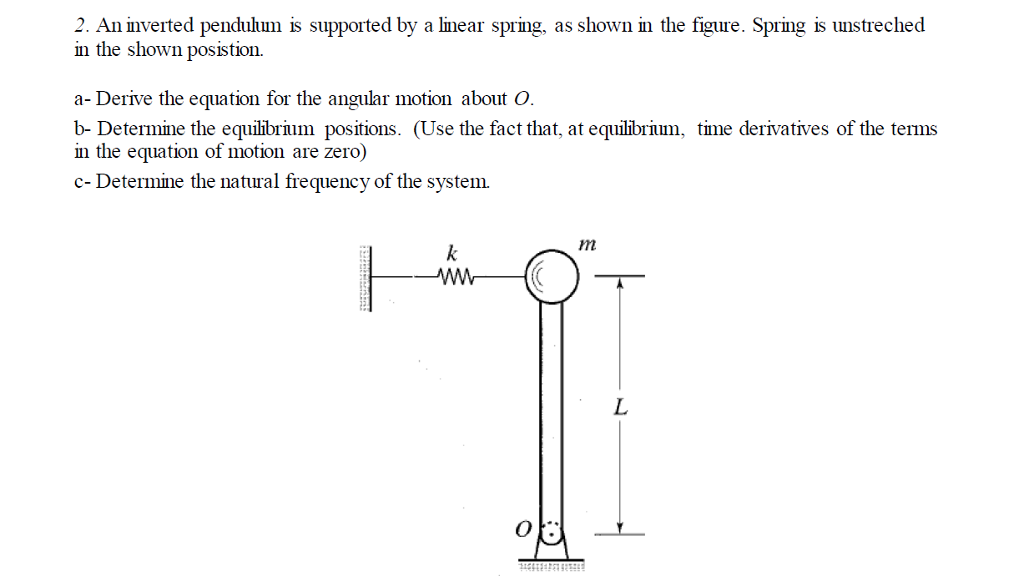 2. An inverted pendulum is supported by a linear spring, as shown in the figure. Spring is unstreched in the shown posistion.

a- Derive the equation for the angular motion about $O$.

b- Determine the equilibrium positions. (Use the fact that, at equilibrium, time derivatives of the terms in the equation of motion are zero)

c- Determine the natural frequency of the system.

$k$

$m$

$L$

$O$